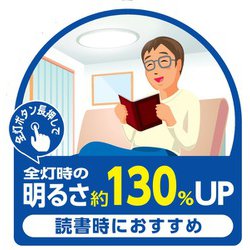 全灯ボタン長押しで

全灯時の
明るさ約130%UP

読書時におすすめ